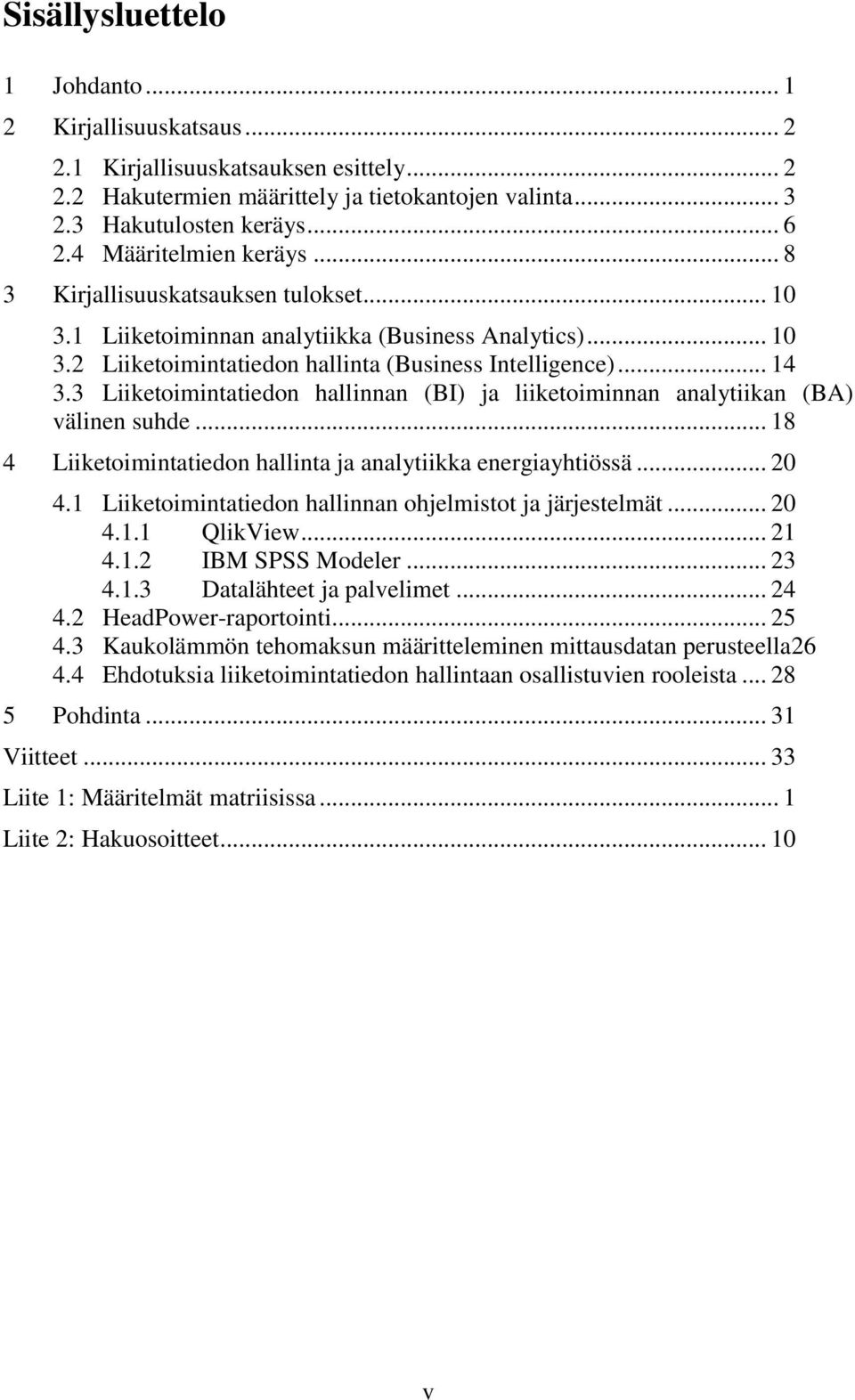 Sisällysluettelo

1 Johdanto ... 1

2 Kirjallisuuskatsaus ... 2

2.1 Kirjallisuuskatsauksen esittely ... 2
2.2 Hakutermien määrittely ja tietokantojen valinta ... 3
2.3 Hakutulosten keräys ... 6
2.4 Määritelmien keräys ... 8

3 Kirjallisuuskatsauksen tulokset ... 10

3.1 Liiketoiminnan analytiikka (Business Analytics) ... 10
3.2 Liiketoimintatiedon hallinta (Business Intelligence) ... 14
3.3 Liiketoimintatiedon hallinnan (BI) ja liiketoiminnan analytiikan (BA) välinen suhde ... 18

4 Liiketoimintatiedon hallinta ja analytiikka energiayhtiössä ... 20

4.1 Liiketoimintatiedon hallinnan ohjelmistot ja järjestelmät ... 20
4.1.1 QlikView ... 21
4.1.2 IBM SPSS Modeler ... 23
4.1.3 Datalähteet ja palvelimet ... 24
4.2 HeadPower-raportointi ... 25
4.3 Kaukolämmön tehomaksun määritteleminen mittausdatan perusteella26
4.4 Ehdotuksia liiketoimintatiedon hallintaan osallistuvien rooleista ... 28

5 Pohdinta ... 31

Viitteet ... 33

Liite 1: Määritelmät matriisissa ... 1

Liite 2: Hakuosoitteet ... 10

v